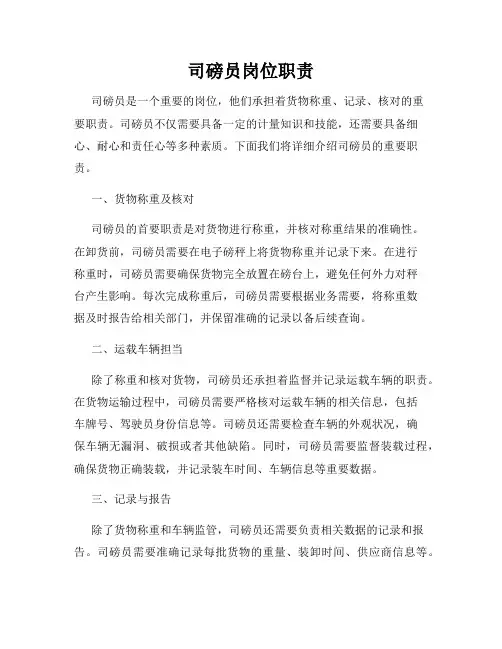 司磅员岗位职责

司磅员是一个重要的岗位，他们承担着货物称重、记录、核对的重要职责。司磅员不仅需要具备一定的计量知识和技能，还需要具备细心、耐心和责任心等多种素质。下面我们将详细介绍司磅员的重要职责。

一、货物称重及核对

司磅员的首要职责是对货物进行称重，并核对称重结果的准确性。在卸货前，司磅员需要在电子磅秤上将货物称重并记录下来。在进行称重时，司磅员需要确保货物完全放置在磅台上，避免任何外力对秤台产生影响。每次完成称重后，司磅员需要根据业务需要，将称重数据及时报告给相关部门，并保留准确的记录以备后续查询。

二、运载车辆担当

除了称重和核对货物，司磅员还承担着监督并记录运载车辆的职责。在货物运输过程中，司磅员需要严格核对运载车辆的相关信息，包括车牌号、驾驶员身份信息等。司磅员还需要检查车辆的外观状况，确保车辆无漏洞、破损或者其他缺陷。同时，司磅员需要监督装载过程，确保货物正确装载，并记录装车时间、车辆信息等重要数据。

三、记录与报告

除了货物称重和车辆监管，司磅员还需要负责相关数据的记录和报告。司磅员需要准确记录每批货物的重量、装卸时间、供应商信息等。